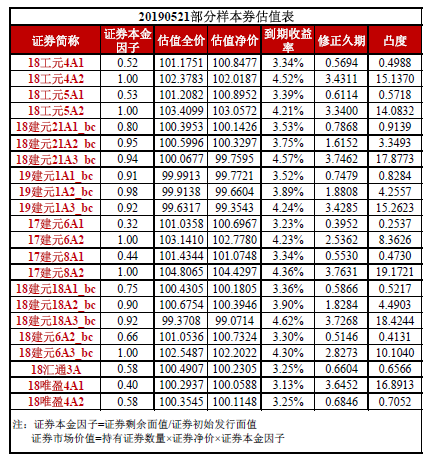 20190521部分样本券估值表

| 证券简称 | 证券本金因子 | 估值全价 | 估值净价 | 到期收益率 | 修正久期 | 凸度 |
|---|---|---|---|---|---|---|
| 18工元4A1 | 0.52 | 101.1751 | 100.8477 | 3.34% | 0.5694 | 0.4988 |
| 18工元4A2 | 1.00 | 102.3783 | 102.0187 | 4.52% | 3.4311 | 15.1370 |
| 18工元5A1 | 0.53 | 101.2082 | 100.8952 | 3.39% | 0.6114 | 0.5718 |
| 18工元5A2 | 1.00 | 103.4099 | 103.0572 | 4.21% | 3.3400 | 14.0832 |
| 18建元21A1_bc | 0.80 | 100.3953 | 100.1426 | 3.53% | 0.7868 | 0.9139 |
| 18建元21A2_bc | 0.95 | 100.5996 | 100.3297 | 3.75% | 1.6152 | 3.3493 |
| 18建元21A3_bc | 0.94 | 100.0677 | 99.7595 | 4.57% | 3.7462 | 17.8773 |
| 19建元1A1_bc | 0.91 | 99.9913 | 99.7721 | 3.52% | 0.7479 | 0.8284 |
| 19建元1A2_bc | 0.98 | 99.9138 | 99.6604 | 3.89% | 1.8808 | 4.2557 |
| 19建元1A3_bc | 0.92 | 99.6317 | 99.3543 | 4.24% | 3.4285 | 15.2623 |
| 17建元6A1 | 0.32 | 101.0358 | 100.6967 | 3.23% | 0.3952 | 0.2537 |
| 17建元6A2 | 1.00 | 103.1410 | 102.7780 | 4.23% | 2.5362 | 8.3626 |
| 17建元8A1 | 0.44 | 101.4344 | 101.0748 | 3.34% | 0.5530 | 0.4730 |
| 17建元8A2 | 1.00 | 104.8065 | 104.4297 | 4.36% | 3.7631 | 19.1721 |
| 18建元18A1_bc | 0.75 | 100.4305 | 100.1805 | 3.36% | 0.5866 | 0.5217 |
| 18建元18A2_bc | 0.90 | 100.6754 | 100.3946 | 3.90% | 1.8284 | 4.4903 |
| 18建元18A3_bc | 0.92 | 99.3708 | 99.0714 | 4.62% | 3.7268 | 18.4244 |
| 18建元6A2_bc | 0.66 | 101.0536 | 100.7324 | 3.30% | 0.5146 | 0.4131 |
| 18建元6A3_bc | 1.00 | 102.5487 | 102.2022 | 4.30% | 2.8273 | 10.1040 |
| 18汇通3A | 0.58 | 100.4907 | 100.2305 | 3.25% | 0.6604 | 0.6566 |
| 18唯盈4A1 | 0.40 | 100.2937 | 100.0588 | 3.13% | 3.6452 | 16.8913 |
| 18唯盈4A2 | 0.58 | 100.3545 | 100.1148 | 3.25% | 0.6846 | 0.7052 |

注：证券本金因子=证券剩余面值/证券初始发行面值
证券市场价值=持有证券数量×证券净价×证券本金因子